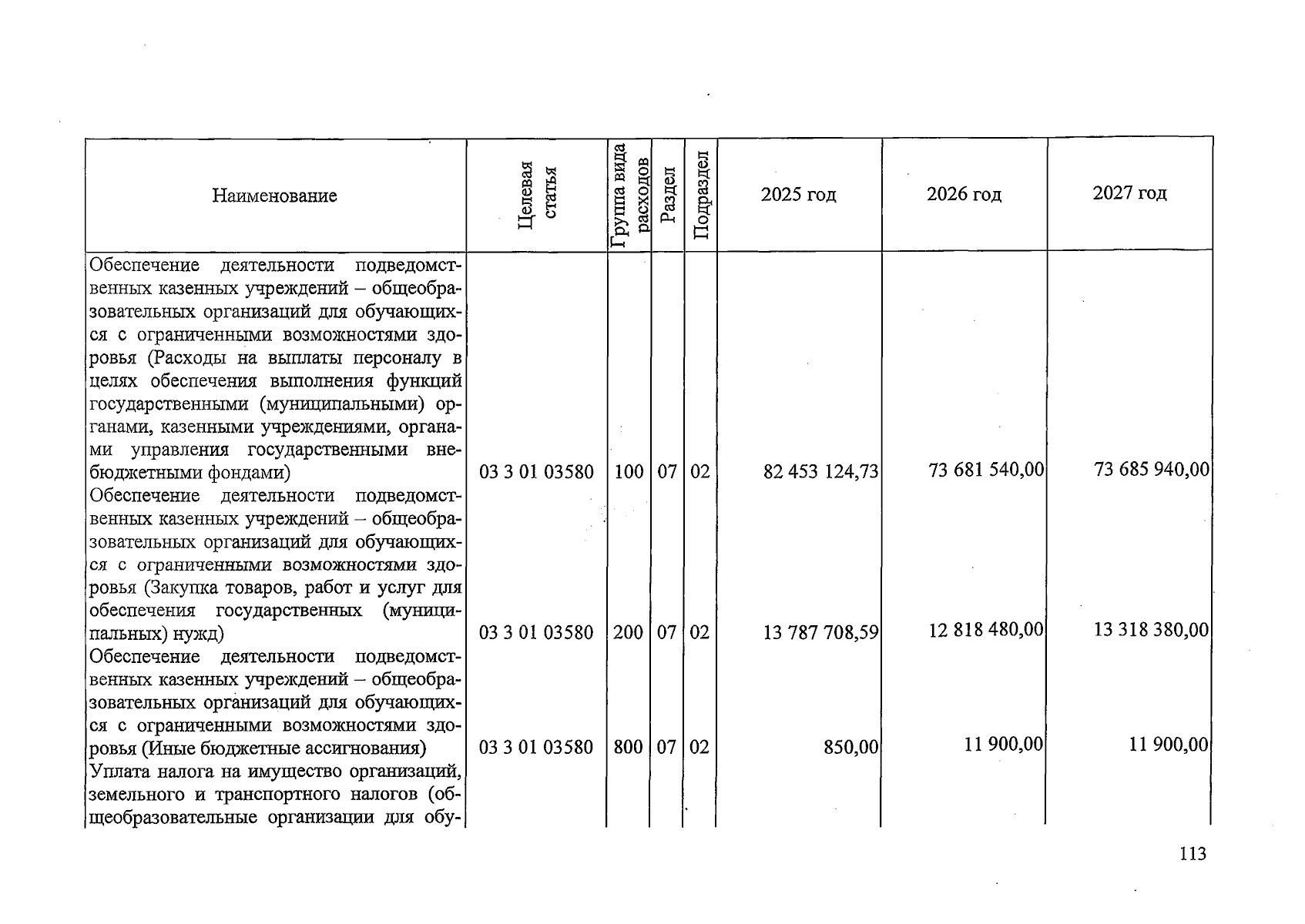 | Наименование | Целевая статья | Группа вида расходов | Раздел | Подраздел | 2025 год | 2026 год | 2027 год |
|---|---|---|---|---|---|---|---|
| Обеспечение деятельности подведомственных казенных учреждений – общеобразовательных организаций для обучающихся с ограниченными возможностями здоровья (Расходы на выплаты персоналу в целях обеспечения выполнения функций государственными (муниципальными) органами, казенными учреждениями, органами управления государственными внебюджетными фондами) | 03 3 01 03580 | 100 | 07 | 02 | 82 453 124,73 | 73 681 540,00 | 73 685 940,00 |
| Обеспечение деятельности подведомственных казенных учреждений – общеобразовательных организаций для обучающихся с ограниченными возможностями здоровья (Закупка товаров, работ и услуг для обеспечения государственных (муниципальных) нужд) | 03 3 01 03580 | 200 | 07 | 02 | 13 787 708,59 | 12 818 480,00 | 13 318 380,00 |
| Обеспечение деятельности подведомственных казенных учреждений – общеобразовательных организаций для обучающихся с ограниченными возможностями здоровья (Иные бюджетные ассигнования) | 03 3 01 03580 | 800 | 07 | 02 | 850,00 | 11 900,00 | 11 900,00 |
| Уплата налога на имущество организаций, земельного и транспортного налогов (общеобразовательные организации для обу- | | | | | | | |

113